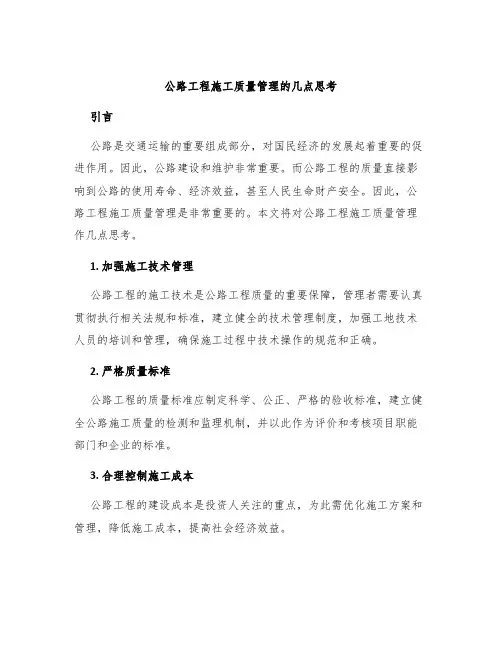 公路工程施工质量管理的几点思考

引言

公路是交通运输的重要组成部分，对国民经济的发展起着重要的促进作用。因此，公路建设和维护非常重要。而公路工程的质量直接影响到公路的使用寿命、经济效益，甚至人民生命财产安全。因此，公路工程施工质量管理是非常重要的。本文将对公路工程施工质量管理作几点思考。

1. 加强施工技术管理

公路工程的施工技术是公路工程质量的重要保障，管理者需要认真贯彻执行相关法规和标准，建立健全的技术管理制度，加强工地技术人员的培训和管理，确保施工过程中技术操作的规范和正确。

2. 严格质量标准

公路工程的质量标准应制定科学、公正、严格的验收标准，建立健全公路施工质量的检测和监理机制，并以此作为评价和考核项目职能部门和企业的标准。

3. 合理控制施工成本

公路工程的建设成本是投资人关注的重点，为此需优化施工方案和管理，降低施工成本，提高社会经济效益。